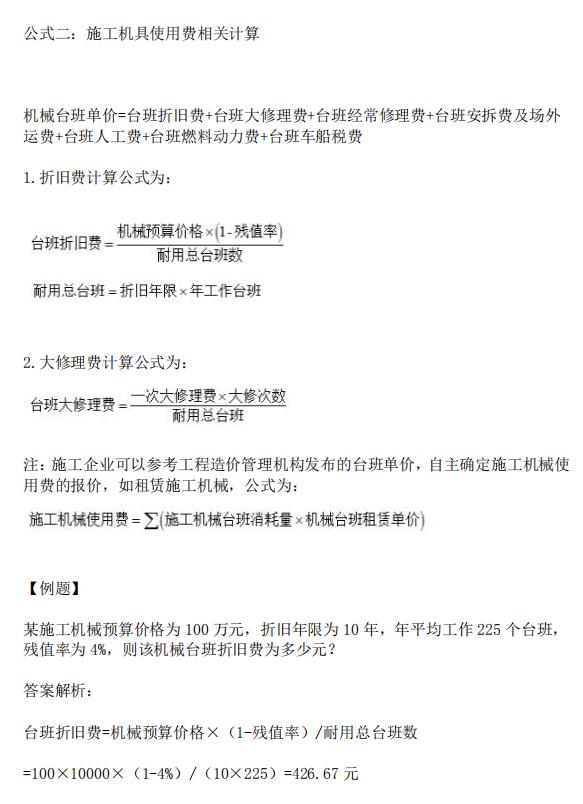 公式二：施工机具使用费相关计算

机械台班单价=台班折旧费+台班大修理费+台班经常修理费+台班安拆费及场外运费+台班人工费+台班燃料动力费+台班车船税费

1. 折旧费计算公式为：

$台班折旧费=\frac{机械预算价格\times(1-残值率)}{耐用总台班数}$

$耐用总台班=折旧年限\times年工作台班$

2. 大修理费计算公式为：

$台班大修理费=\frac{一次大修理费\times大修次数}{耐用总台班}$

注：施工企业可以参考工程造价管理机构发布的台班单价，自主确定施工机械使用费的报价，如租赁施工机械，公式为：

$施工机械使用费=\sum(施工机械台班消耗量\times机械台班租赁单价)$

【例题】

某施工机械预算价格为 100 万元，折旧年限为 10 年，年平均工作 225 个台班，残值率为 4%，则该机械台班折旧费为多少元？

答案解析：

台班折旧费=机械预算价格×（1-残值率）/耐用总台班数

=100×10000×（1-4%）/（10×225）=426.67 元